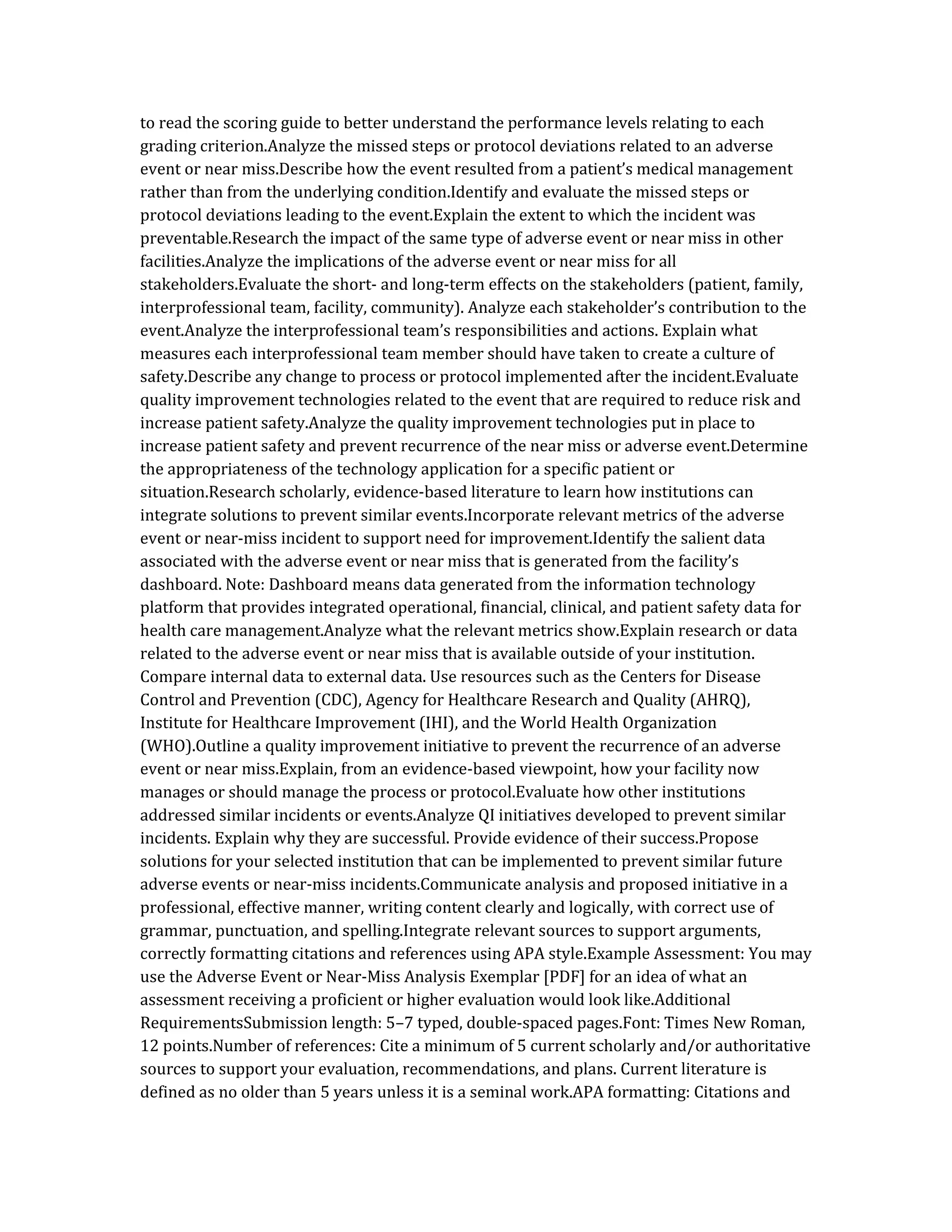 to read the scoring guide to better understand the performance levels relating to each grading criterion.Analyze the missed steps or protocol deviations related to an adverse event or near miss.Describe how the event resulted from a patient's medical management rather than from the underlying condition.Identify and evaluate the missed steps or protocol deviations leading to the event.Explain the extent to which the incident was preventable.Research the impact of the same type of adverse event or near miss in other facilities.Analyze the implications of the adverse event or near miss for all stakeholders.Evaluate the short- and long-term effects on the stakeholders (patient, family, interprofessional team, facility, community). Analyze each stakeholder's contribution to the event.Analyze the interprofessional team's responsibilities and actions. Explain what measures each interprofessional team member should have taken to create a culture of safety.Describe any change to process or protocol implemented after the incident.Evaluate quality improvement technologies related to the event that are required to reduce risk and increase patient safety.Analyze the quality improvement technologies put in place to increase patient safety and prevent recurrence of the near miss or adverse event.Determine the appropriateness of the technology application for a specific patient or situation.Research scholarly, evidence-based literature to learn how institutions can integrate solutions to prevent similar events.Incorporate relevant metrics of the adverse event or near-miss incident to support need for improvement.Identify the salient data associated with the adverse event or near miss that is generated from the facility's dashboard. Note: Dashboard means data generated from the information technology platform that provides integrated operational, financial, clinical, and patient safety data for health care management.Analyze what the relevant metrics show.Explain research or data related to the adverse event or near miss that is available outside of your institution. Compare internal data to external data. Use resources such as the Centers for Disease Control and Prevention (CDC), Agency for Healthcare Research and Quality (AHRQ), Institute for Healthcare Improvement (IHI), and the World Health Organization (WHO).Outline a quality improvement initiative to prevent the recurrence of an adverse event or near miss.Explain, from an evidence-based viewpoint, how your facility now manages or should manage the process or protocol.Evaluate how other institutions addressed similar incidents or events.Analyze QI initiatives developed to prevent similar incidents. Explain why they are successful. Provide evidence of their success.Propose solutions for your selected institution that can be implemented to prevent similar future adverse events or near-miss incidents.Communicate analysis and proposed initiative in a professional, effective manner, writing content clearly and logically, with correct use of grammar, punctuation, and spelling.Integrate relevant sources to support arguments, correctly formatting citations and references using APA style.Example Assessment: You may use the Adverse Event or Near-Miss Analysis Exemplar [PDF] for an idea of what an assessment receiving a proficient or higher evaluation would look like.Additional RequirementsSubmission length: 5–7 typed, double-spaced pages.Font: Times New Roman, 12 points.Number of references: Cite a minimum of 5 current scholarly and/or authoritative sources to support your evaluation, recommendations, and plans. Current literature is defined as no older than 5 years unless it is a seminal work.APA formatting: Citations and